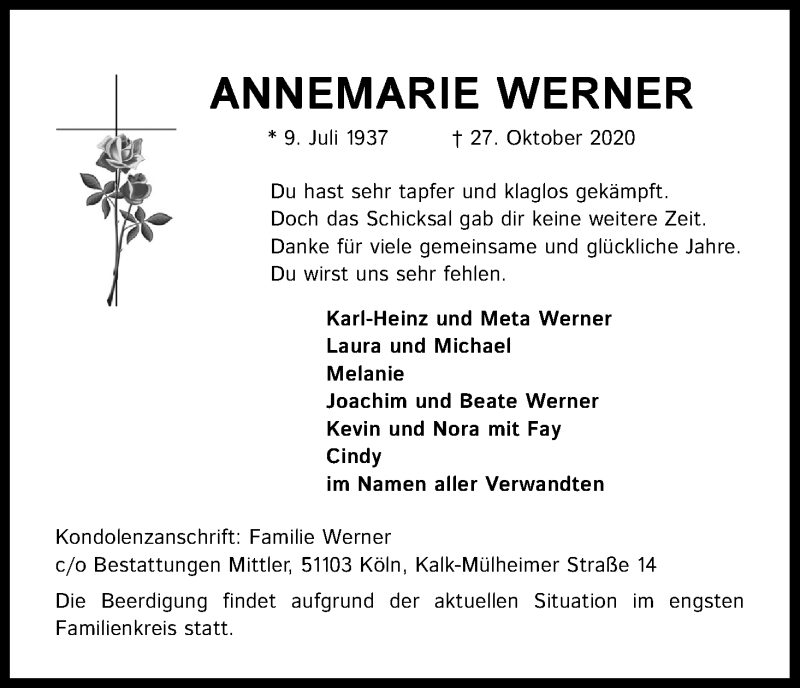 ANNEMARIE WERNER

* 9. Juli 1937 † 27. Oktober 2020

Du hast sehr tapfer und klaglos gekämpft.
Doch das Schicksal gab dir keine weitere Zeit.
Danke für viele gemeinsame und glückliche Jahre.
Du wirst uns sehr fehlen.

Karl-Heinz und Meta Werner
Laura und Michael
Melanie
Joachim und Beate Werner
Kevin und Nora mit Fay
Cindy
im Namen aller Verwandten

Kondolenzanschrift: Familie Werner
c/o Bestattungen Mittler, 51103 Köln, Kalk-Mülheimer Straße 14

Die Beerdigung findet aufgrund der aktuellen Situation im engsten Familienkreis statt.